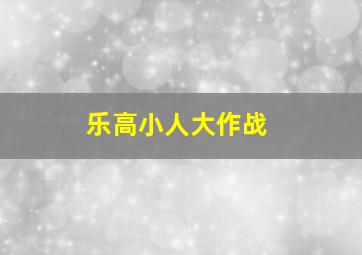 乐高小人大作战